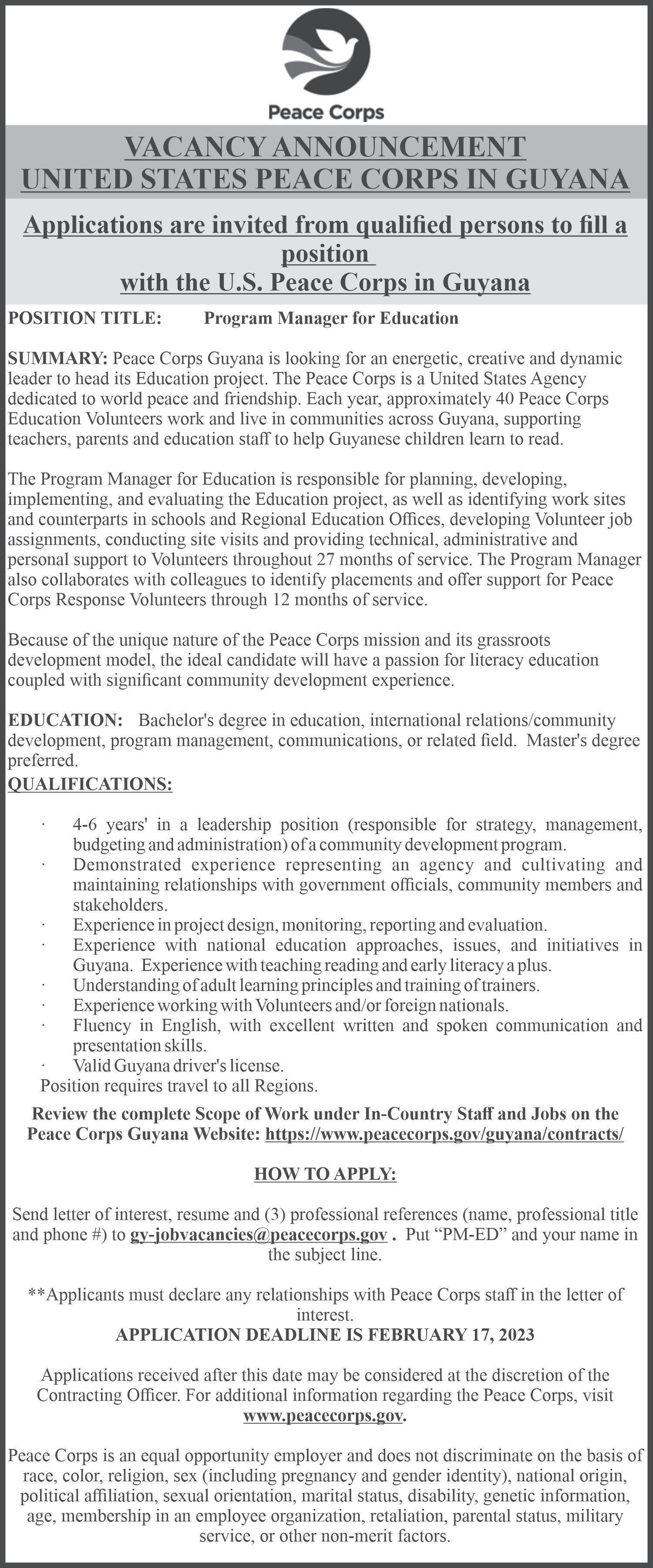 Peace Corps

VACANCY ANNOUNCEMENT
UNITED STATES PEACE CORPS IN GUYANA

Applications are invited from qualified persons to fill a position
with the U.S. Peace Corps in Guyana

POSITION TITLE: Program Manager for Education

SUMMARY: Peace Corps Guyana is looking for an energetic, creative and dynamic leader to head its Education project. The Peace Corps is a United States Agency dedicated to world peace and friendship. Each year, approximately 40 Peace Corps Education Volunteers work and live in communities across Guyana, supporting teachers, parents and education staff to help Guyanese children learn to read.

The Program Manager for Education is responsible for planning, developing, implementing, and evaluating the Education project, as well as identifying work sites and counterparts in schools and Regional Education Offices, developing Volunteer job assignments, conducting site visits and providing technical, administrative and personal support to Volunteers throughout 27 months of service. The Program Manager also collaborates with colleagues to identify placements and offer support for Peace Corps Response Volunteers through 12 months of service.

Because of the unique nature of the Peace Corps mission and its grassroots development model, the ideal candidate will have a passion for literacy education coupled with significant community development experience.

EDUCATION: Bachelor's degree in education, international relations/community development, program management, communications, or related field. Master's degree preferred.
QUALIFICATIONS:

· 4-6 years' in a leadership position (responsible for strategy, management, budgeting and administration) of a community development program.
· Demonstrated experience representing an agency and cultivating and maintaining relationships with government officials, community members and stakeholders.
· Experience in project design, monitoring, reporting and evaluation.
· Experience with national education approaches, issues, and initiatives in Guyana. Experience with teaching reading and early literacy a plus.
· Understanding of adult learning principles and training of trainers.
· Experience working with Volunteers and/or foreign nationals.
· Fluency in English, with excellent written and spoken communication and presentation skills.
· Valid Guyana driver's license.
Position requires travel to all Regions.

Review the complete Scope of Work under In-Country Staff and Jobs on the Peace Corps Guyana Website: https://www.peacecorps.gov/guyana/contracts/

HOW TO APPLY:

Send letter of interest, resume and (3) professional references (name, professional title and phone #) to gy-jobvacancies@peacecorps.gov . Put “PM-ED” and your name in the subject line.

**Applicants must declare any relationships with Peace Corps staff in the letter of interest.
APPLICATION DEADLINE IS FEBRUARY 17, 2023

Applications received after this date may be considered at the discretion of the Contracting Officer. For additional information regarding the Peace Corps, visit www.peacecorps.gov.

Peace Corps is an equal opportunity employer and does not discriminate on the basis of race, color, religion, sex (including pregnancy and gender identity), national origin, political affiliation, sexual orientation, marital status, disability, genetic information, age, membership in an employee organization, retaliation, parental status, military service, or other non-merit factors.